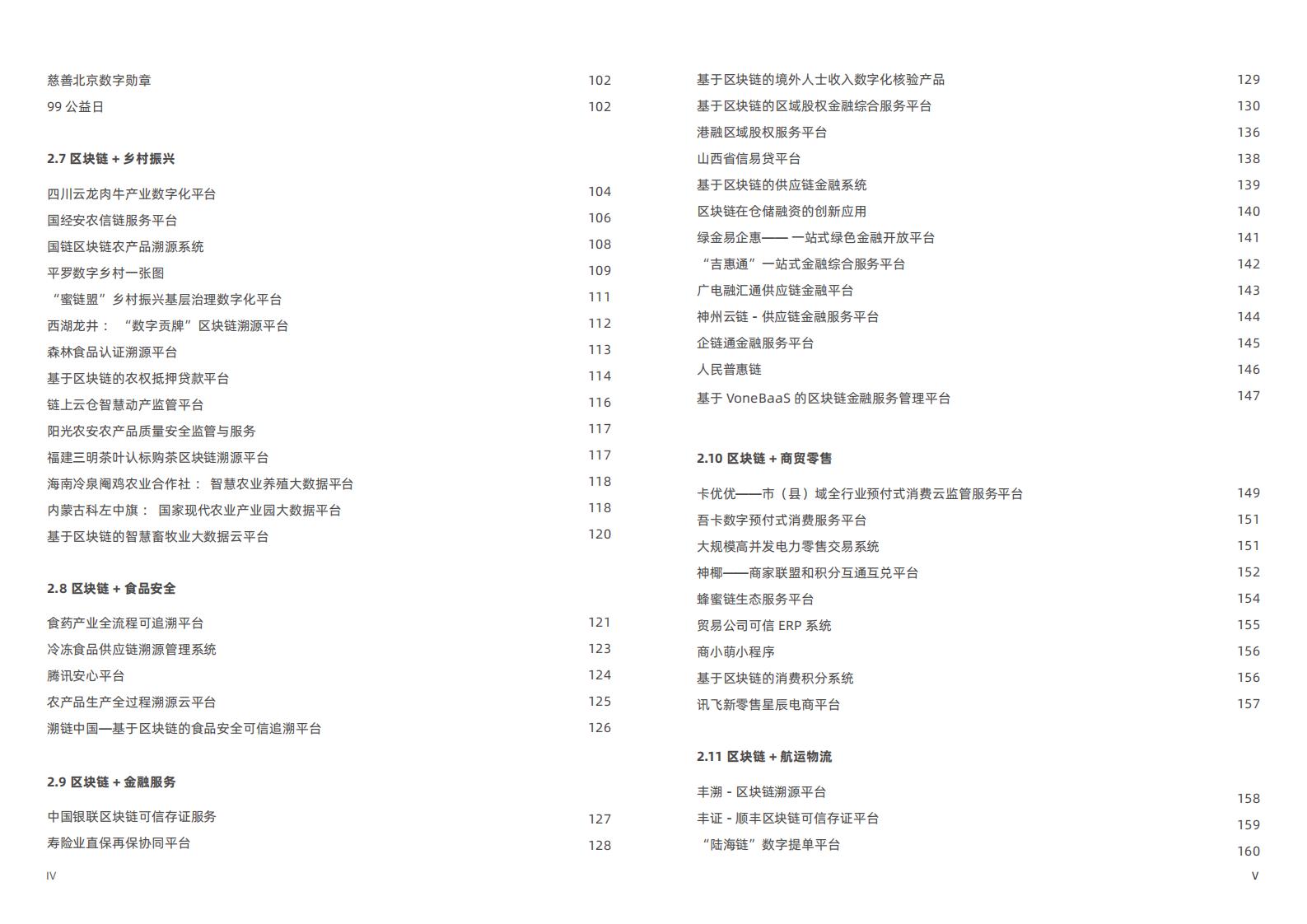 慈善北京数字勋章 102
99 公益日 102

2.7 区块链 + 乡村振兴

四川云龙肉牛产业数字化平台 104
国经安农信链服务平台 106
国链区块链农产品溯源系统 108
平罗数字乡村一张图 109
“蜜链盟”乡村振兴基层治理数字化平台 111
西湖龙井： “数字贡牌”区块链溯源平台 112
森林食品认证溯源平台 113
基于区块链的农权抵押贷款平台 114
链上云仓智慧动产监管平台 116
阳光农安农产品质量安全监管与服务 117
福建三明茶叶认标购茶区块链溯源平台 117
海南冷泉阉鸡农业合作社： 智慧农业养殖大数据平台 118
内蒙古科左中旗： 国家现代农业产业园大数据平台 118
基于区块链的智慧畜牧业大数据云平台 120

2.8 区块链 + 食品安全

食药产业全流程可追溯平台 121
冷冻食品供应链溯源管理系统 123
腾讯安心平台 124
农产品生产全过程溯源云平台 125
溯链中国—基于区块链的食品安全可信追溯平台 126

2.9 区块链 + 金融服务

中国银联区块链可信存证服务 127
寿险业直保再保协同平台 128

IV

基于区块链的境外人士收入数字化核验产品 129
基于区块链的区域股权金融综合服务平台 130
港融区域股权服务平台 136
山西省信易贷平台 138
基于区块链的供应链金融系统 139
区块链在仓储融资的创新应用 140
绿金易企惠—— 一站式绿色金融开放平台 141
“吉惠通”一站式金融综合服务平台 142
广电融汇通供应链金融平台 143
神州云链 - 供应链金融服务平台 144
企链通金融服务平台 145
人民普惠链 146
基于 VoneBaaS 的区块链金融服务管理平台 147

2.10 区块链 + 商贸零售

卡优优——市（县）域全行业预付式消费云监管服务平台 149
吾卡数字预付式消费服务平台 151
大规模高并发电力零售交易系统 151
神椰——商家联盟和积分互通互兑平台 152
蜂蜜链生态服务平台 154
贸易公司可信 ERP 系统 155
商小萌小程序 156
基于区块链的消费积分系统 156
讯飞新零售星辰电商平台 157

2.11 区块链 + 航运物流

丰溯 - 区块链溯源平台 158
丰证 - 顺丰区块链可信存证平台 159
“陆海链”数字提单平台 160

V